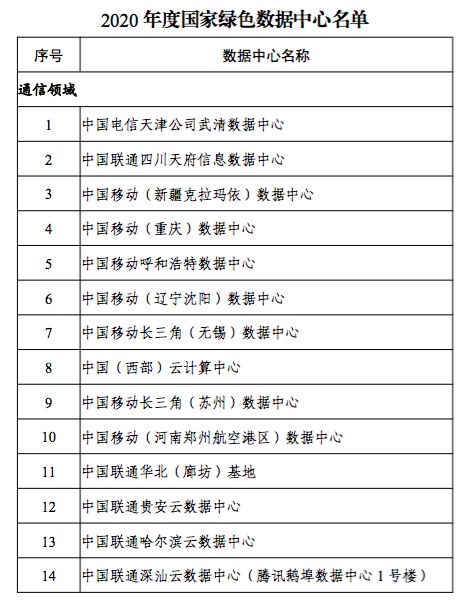 2020 年度国家绿色数据中心名单

| 序号 | 数据中心名称 |
|---|---|
| 通信领域 | |
| 1 | 中国电信天津公司武清数据中心 |
| 2 | 中国联通四川天府信息数据中心 |
| 3 | 中国移动（新疆克拉玛依）数据中心 |
| 4 | 中国移动（重庆）数据中心 |
| 5 | 中国移动呼和浩特数据中心 |
| 6 | 中国移动（辽宁沈阳）数据中心 |
| 7 | 中国移动长三角（无锡）数据中心 |
| 8 | 中国（西部）云计算中心 |
| 9 | 中国移动长三角（苏州）数据中心 |
| 10 | 中国移动（河南郑州航空港区）数据中心 |
| 11 | 中国联通华北（廊坊）基地 |
| 12 | 中国联通贵安云数据中心 |
| 13 | 中国联通哈尔滨云数据中心 |
| 14 | 中国联通深汕云数据中心（腾讯鹅埠数据中心 1 号楼） |